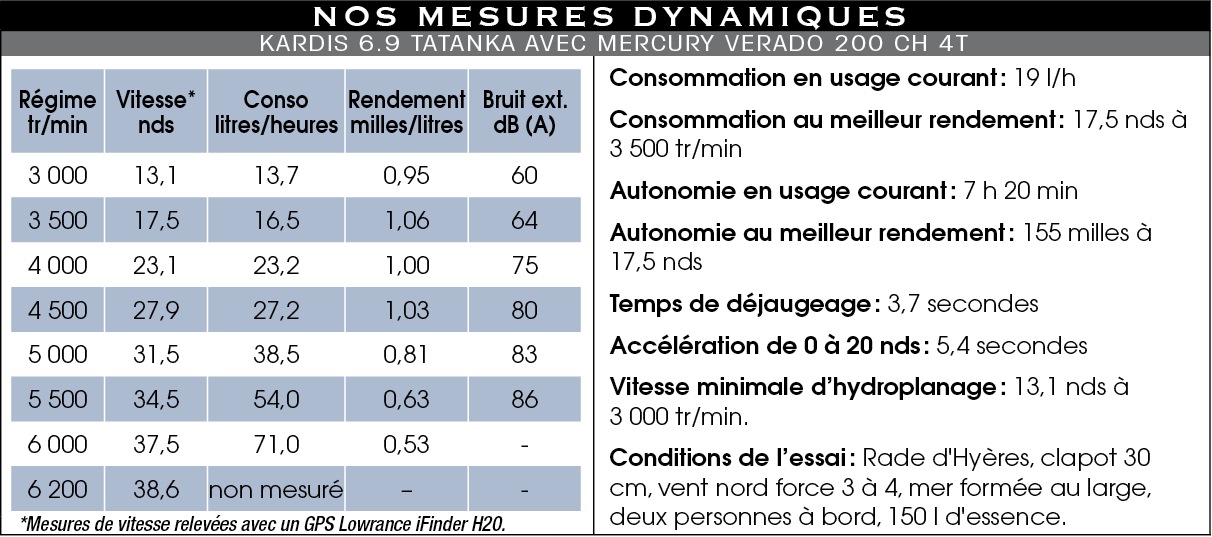 NOS MESURES DYNAMIQUES

KARDIS 6.9 TATANKA AVEC MERCURY VERADO 200 CH 4T

| Régime tr/min | Vitesse* nds | Conso litres/heures | Rendement milles/litres | Bruit ext. dB (A) |
|---|---|---|---|---|
| 3 000 | 13,1 | 13,7 | 0,95 | 60 |
| 3 500 | 17,5 | 16,5 | 1,06 | 64 |
| 4 000 | 23,1 | 23,2 | 1,00 | 75 |
| 4 500 | 27,9 | 27,2 | 1,03 | 80 |
| 5 000 | 31,5 | 38,5 | 0,81 | 83 |
| 5 500 | 34,5 | 54,0 | 0,63 | 86 |
| 6 000 | 37,5 | 71,0 | 0,53 | - |
| 6 200 | 38,6 | non mesuré | – | - |

*Mesures de vitesse relevées avec un GPS Lowrance iFinder H20.

Consommation en usage courant : 19 l/h

Consommation au meilleur rendement : 17,5 nds à 3 500 tr/min

Autonomie en usage courant : 7 h 20 min

Autonomie au meilleur rendement : 155 milles à 17,5 nds

Temps de déjaugeage : 3,7 secondes

Accélération de 0 à 20 nds : 5,4 secondes

Vitesse minimale d'hydroplanage : 13,1 nds à 3 000 tr/min.

Conditions de l'essai : Rade d'Hyères, clapot 30 cm, vent nord force 3 à 4, mer formée au large, deux personnes à bord, 150 l d'essence.